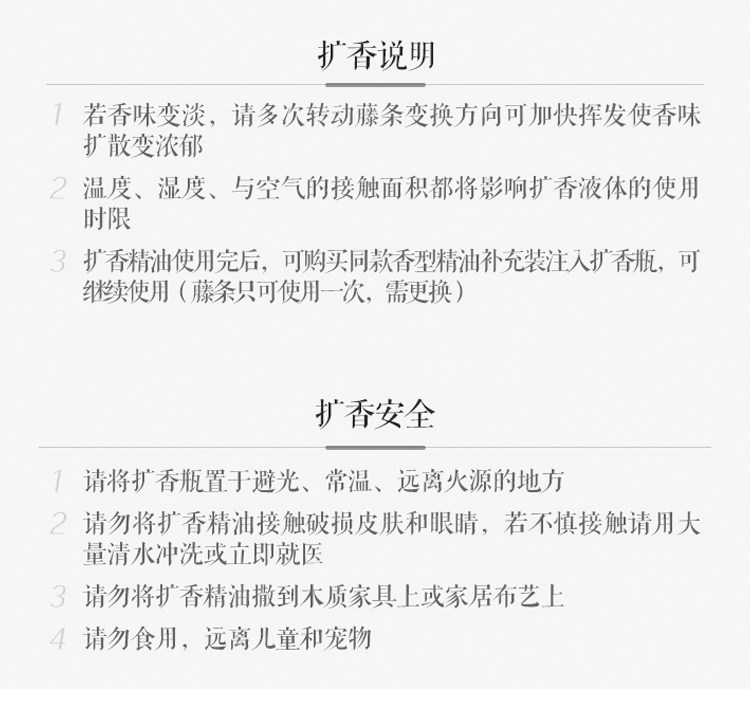 扩香说明

1 若香味变淡，请多次转动藤条变换方向可加快挥发使香味扩散变浓郁

2 温度、湿度、与空气的接触面积都将影响扩香液体的使用时限

3 扩香精油使用完后，可购买同款香型精油补充装注入扩香瓶，可继续使用（藤条只可使用一次，需更换）

扩香安全

1 请将扩香瓶置于避光、常温、远离火源的地方

2 请勿将扩香精油接触破损皮肤和眼睛，若不慎接触请用大量清水冲洗或立即就医

3 请勿将扩香精油撒到木质家具上或家居布艺上

4 请勿食用，远离儿童和宠物